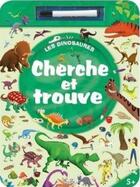 LES DINOSAURES

Cherche et trouve

5+